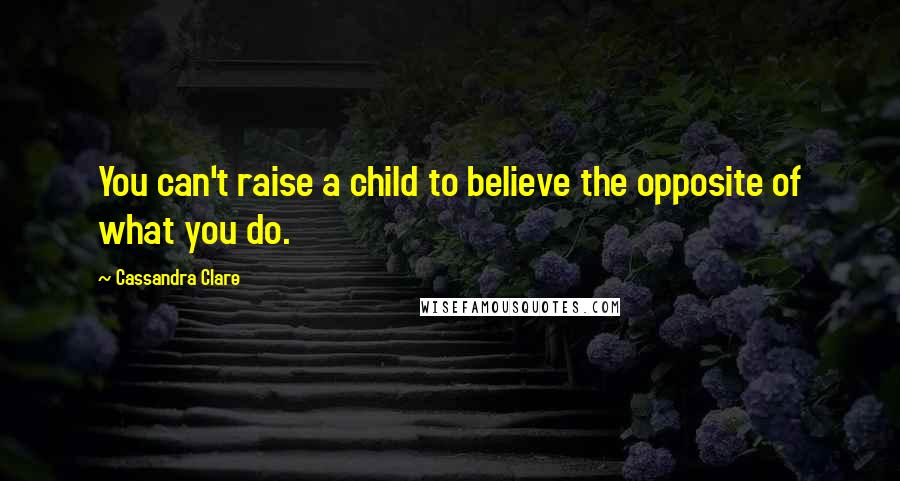 You can't raise a child to believe the opposite of what you do.

~ Cassandra Clare

WISEFAMOUSQUOTES.COM